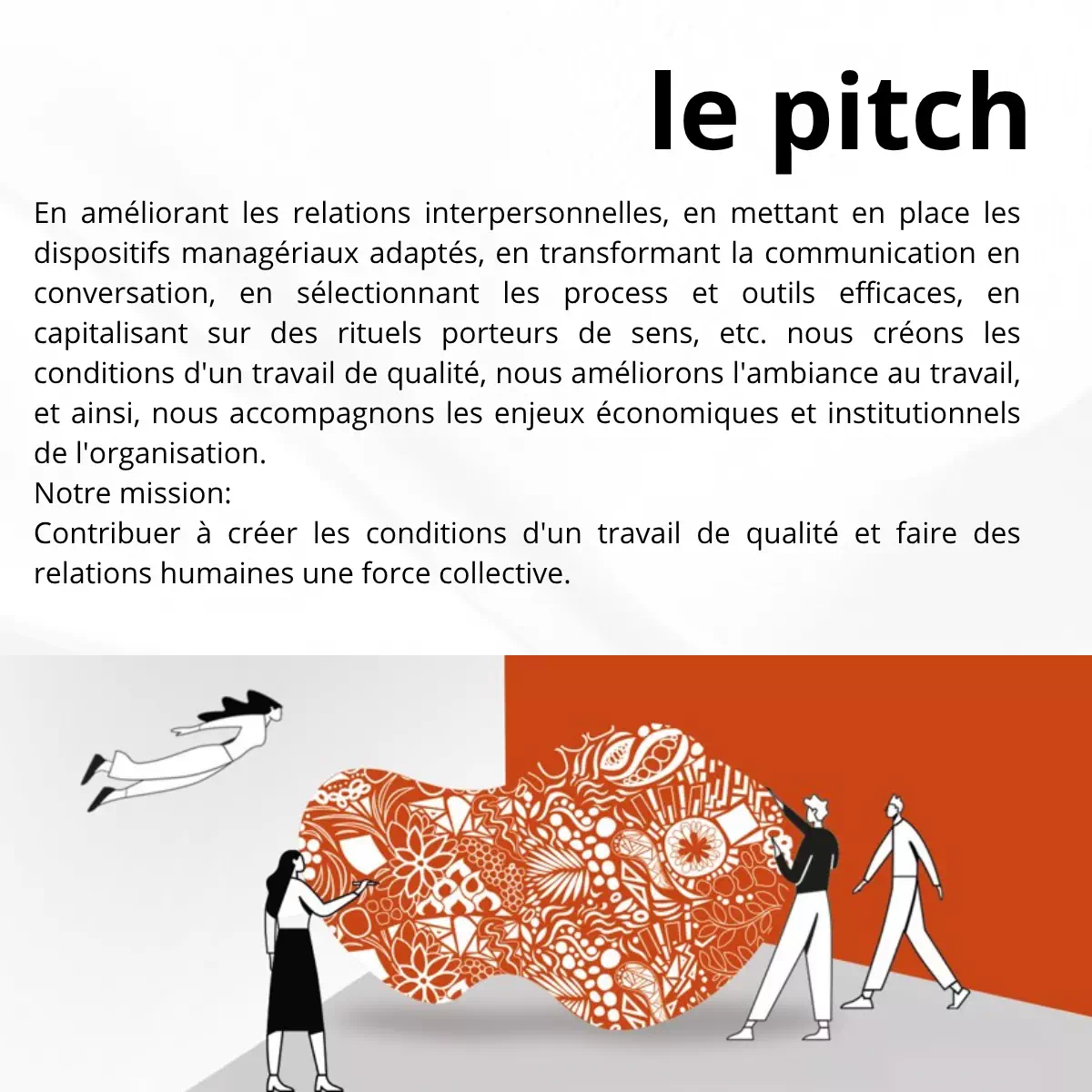 le pitch

En améliorant les relations interpersonnelles, en mettant en place les dispositifs managériaux adaptés, en transformant la communication en conversation, en sélectionnant les process et outils efficaces, en capitalisant sur des rituels porteurs de sens, etc. nous créons les conditions d'un travail de qualité, nous améliorons l'ambiance au travail, et ainsi, nous accompagnons les enjeux économiques et institutionnels de l'organisation.
Notre mission:
Contribuer à créer les conditions d'un travail de qualité et faire des relations humaines une force collective.